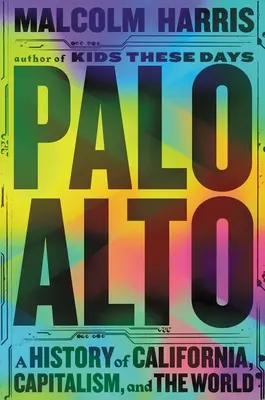 MALCOLM HARRIS

author of KIDS THESE DAYS

PALO ALTO

A HISTORY of CALIFORNIA, CAPITALISM, and THE WORLD